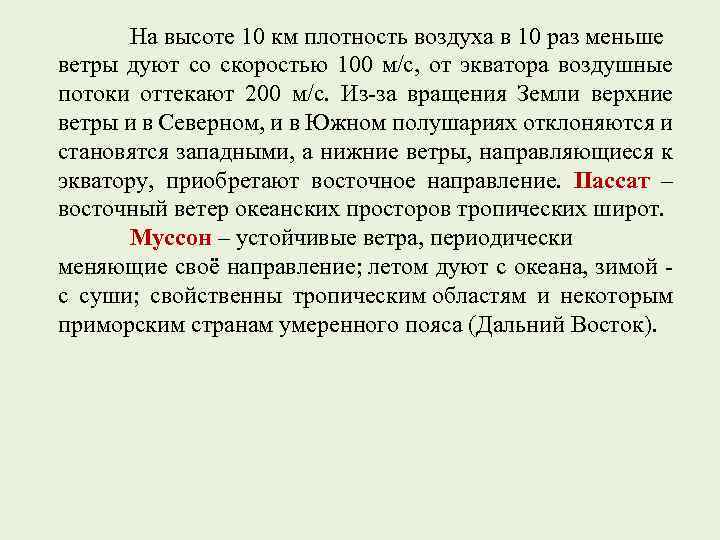 На высоте 10 км плотность воздуха в 10 раз меньше ветры дуют со скоростью 100 м/с, от экватора воздушные потоки оттекают 200 м/с. Из-за вращения Земли верхние ветры и в Северном, и в Южном полушариях отклоняются и становятся западными, а нижние ветры, направляющиеся к экватору, приобретают восточное направление. Пассат – восточный ветер океанских просторов тропических широт.

Муссон – устойчивые ветра, периодически меняющие своё направление; летом дуют с океана, зимой - с суши; свойственны тропическим областям и некоторым приморским странам умеренного пояса (Дальний Восток).